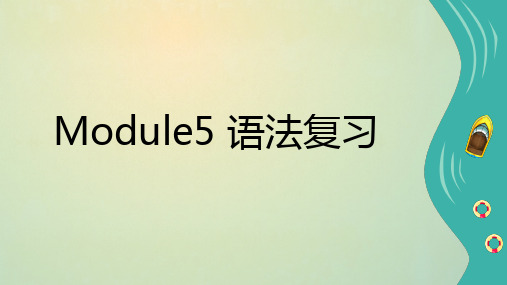 Module5 语法复习